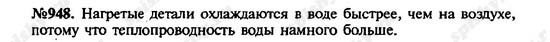 №948. Нагретые детали охлаждаются в воде быстрее, чем на воздухе, потому что теплопроводность воды намного больше.